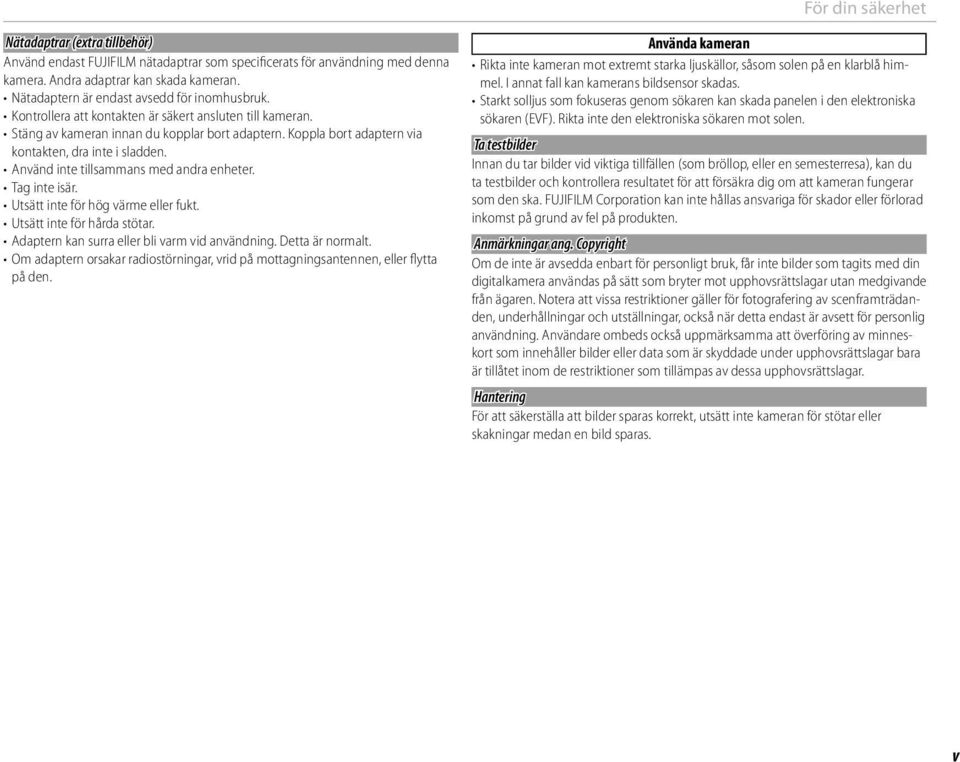 För din säkerhet

Nätadaptrar (extra tillbehör)
Använd endast FUJIFILM nätadaptrar som specificerats för användning med denna kamera. Andra adaptrar kan skada kameran.
• Nätadaptern är endast avsedd för inomhusbruk.
• Kontrollera att kontakten är säkert ansluten till kameran.
• Stäng av kameran innan du kopplar bort adaptern. Koppla bort adaptern via kontakten, dra inte i sladden.
• Använd inte tillsammans med andra enheter.
• Tag inte isär.
• Utsätt inte för hög värme eller fukt.
• Utsätt inte för hårda stötar.
• Adaptern kan surra eller bli varm vid användning. Detta är normalt.
• Om adaptern orsakar radiostörningar, vrid på mottagningsantennen, eller flytta på den.

Använda kameran
• Rikta inte kameran mot extremt starka ljuskällor, såsom solen på en klarblå himmel. I annat fall kan kamerans bildsensor skadas.
• Starkt solljus som fokuseras genom sökaren kan skada panelen i den elektroniska sökaren (EVF). Rikta inte den elektroniska sökaren mot solen.

Ta testbilder
Innan du tar bilder vid viktiga tillfällen (som bröllop, eller en semesterresa), kan du ta testbilder och kontrollera resultatet för att försäkra dig om att kameran fungerar som den ska. FUJIFILM Corporation kan inte hållas ansvariga för skador eller förlorad inkomst på grund av fel på produkten.

Anmärkningar ang. Copyright
Om de inte är avsedda enbart för personligt bruk, får inte bilder som tagits med din digitalkamera användas på sätt som bryter mot upphovsrättslagar utan medgivande från ägaren. Notera att vissa restriktioner gäller för fotografering av scenframträdanden, underhållningar och utställningar, också när detta endast är avsett för personlig användning. Användare ombeds också uppmärksamma att överföring av minneskort som innehåller bilder eller data som är skyddade under upphovsrättslagar bara är tillåtet inom de restriktioner som tillämpas av dessa upphovsrättslagar.

Hantering
För att säkerställa att bilder sparas korrekt, utsätt inte kameran för stötar eller skakningar medan en bild sparas.

v